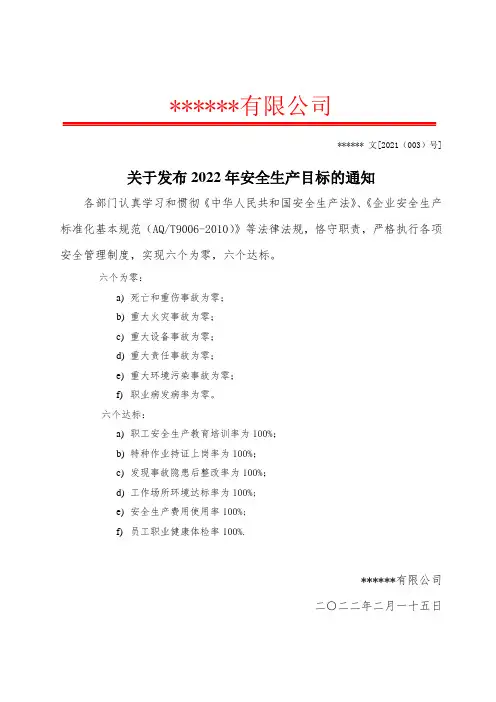 ******有限公司

****** 文[2021（003）号]

关于发布 2022 年安全生产目标的通知

各部门认真学习和惯彻《中华人民共和国安全生产法》、《企业安全生产标准化基本规范（AQ/T9006-2010）》等法律法规，恪守职责，严格执行各项安全管理制度，实现六个为零，六个达标。

六个为零：

a) 死亡和重伤事故为零；

b) 重大火灾事故为零；

c) 重大设备事故为零；

d) 重大责任事故为零；

e) 重大环境污染事故为零；

f) 职业病发病率为零。

六个达标：

a) 职工安全生产教育培训率为 100%；

b) 特种作业持证上岗率为 100%；

c) 发现事故隐患后整改率为 100%；

d) 工作场所环境达标率为 100%；

e) 安全生产费用使用率 100%；

f) 员工职业健康体检率 100%.

******有限公司

二〇二二年二月一十五日